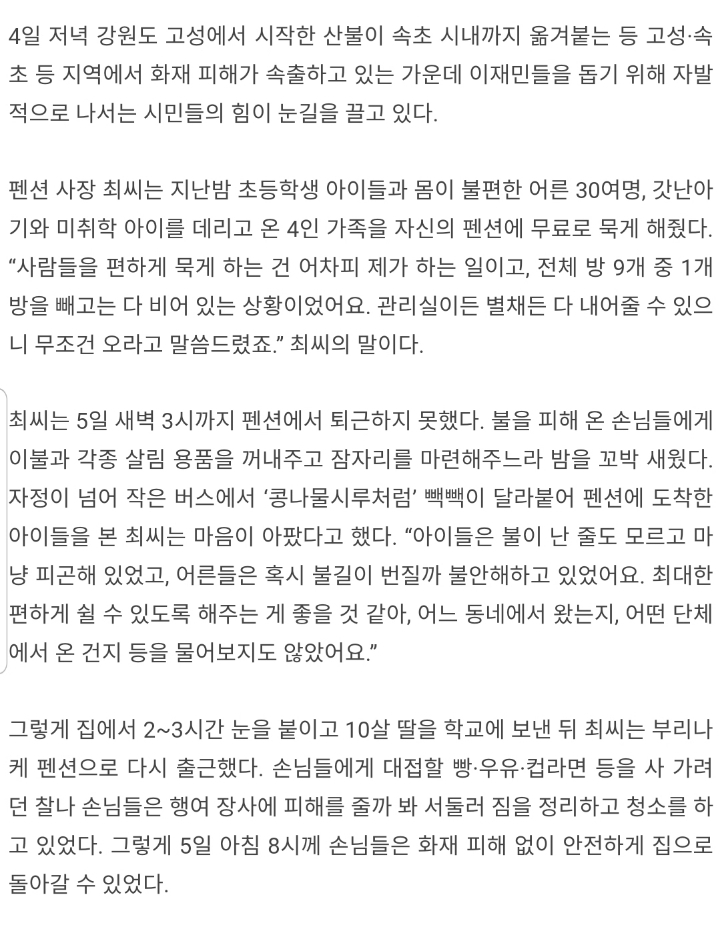 4일 저녁 강원도 고성에서 시작한 산불이 속초 시내까지 옮겨붙는 등 고성·속초 등 지역에서 화재 피해가 속출하고 있는 가운데 이재민들을 돕기 위해 자발적으로 나서는 시민들의 힘이 눈길을 끌고 있다.

펜션 사장 최씨는 지난밤 초등학생 아이들과 몸이 불편한 어른 30여명, 갓난아기와 미취학 아이를 데리고 온 4인 가족을 자신의 펜션에 무료로 묵게 해줬다. “사람들을 편하게 묵게 하는 건 어차피 제가 하는 일이고, 전체 방 9개 중 1개 방을 빼고는 다 비어 있는 상황이었어요. 관리실이든 별채든 다 내어줄 수 있으니 무조건 오라고 말씀드렸죠.” 최씨의 말이다.

최씨는 5일 새벽 3시까지 펜션에서 퇴근하지 못했다. 불을 피해 온 손님들에게 이불과 각종 살림 용품을 꺼내주고 잠자리를 마련해주느라 밤을 꼬박 새웠다. 자정이 넘어 작은 버스에서 ‘콩나물시루처럼’ 빽빽이 달라붙어 펜션에 도착한 아이들을 본 최씨는 마음이 아팠다고 했다. “아이들은 불이 난 줄도 모르고 마냥 피곤해 있었고, 어른들은 혹시 불길이 번질까 불안해하고 있었어요. 최대한 편하게 쉴 수 있도록 해주는 게 좋을 것 같아, 어느 동네에서 왔는지, 어떤 단체에서 온 건지 등을 물어보지도 않았어요.”

그렇게 집에서 2~3시간 눈을 붙이고 10살 딸을 학교에 보낸 뒤 최씨는 부리나케 펜션으로 다시 출근했다. 손님들에게 대접할 빵·우유·컵라면 등을 사 가려던 찰나 손님들은 행여 장사에 피해를 줄까 봐 서둘러 짐을 정리하고 청소를 하고 있었다. 그렇게 5일 아침 8시께 손님들은 화재 피해 없이 안전하게 집으로 돌아갈 수 있었다.